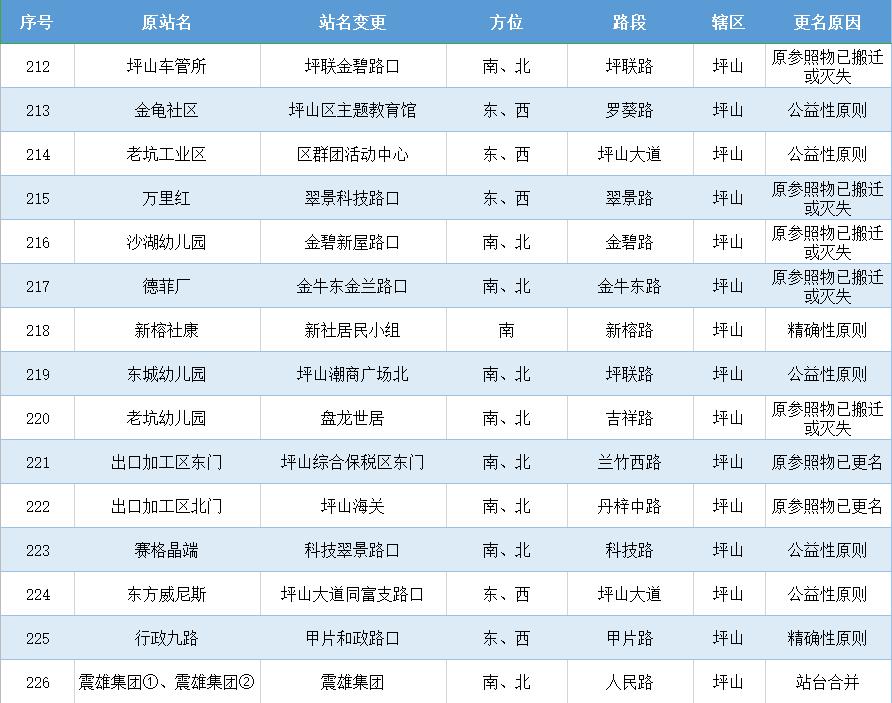 | 序号 | 原站名 | 站名变更 | 方位 | 路段 | 辖区 | 更名原因 |
|---|---|---|---|---|---|---|
| 212 | 坪山车管所 | 坪联金碧路口 | 南、北 | 坪联路 | 坪山 | 原参照物已搬迁或灭失 |
| 213 | 金龟社区 | 坪山区主题教育馆 | 东、西 | 罗葵路 | 坪山 | 公益性原则 |
| 214 | 老坑工业区 | 区群团活动中心 | 东、西 | 坪山大道 | 坪山 | 公益性原则 |
| 215 | 万里红 | 翠景科技路口 | 东、西 | 翠景路 | 坪山 | 原参照物已搬迁或灭失 |
| 216 | 沙湖幼儿园 | 金碧新屋路口 | 南、北 | 金碧路 | 坪山 | 原参照物已搬迁或灭失 |
| 217 | 德菲厂 | 金牛东金兰路口 | 南、北 | 金牛东路 | 坪山 | 原参照物已搬迁或灭失 |
| 218 | 新榕社康 | 新社居民小组 | 南 | 新榕路 | 坪山 | 精确性原则 |
| 219 | 东城幼儿园 | 坪山潮商广场北 | 南、北 | 坪联路 | 坪山 | 公益性原则 |
| 220 | 老坑幼儿园 | 盘龙世居 | 南、北 | 吉祥路 | 坪山 | 原参照物已搬迁或灭失 |
| 221 | 出口加工区东门 | 坪山综合保税区东门 | 南、北 | 兰竹西路 | 坪山 | 原参照物已更名 |
| 222 | 出口加工区北门 | 坪山海关 | 南、北 | 丹梓中路 | 坪山 | 原参照物已更名 |
| 223 | 赛格晶端 | 科技翠景路口 | 南、北 | 科技路 | 坪山 | 公益性原则 |
| 224 | 东方威尼斯 | 坪山大道同富支路口 | 东、西 | 坪山大道 | 坪山 | 公益性原则 |
| 225 | 行政九路 | 甲片和政路口 | 东、西 | 甲片路 | 坪山 | 精确性原则 |
| 226 | 震雄集团①、震雄集团② | 震雄集团 | 南、北 | 人民路 | 坪山 | 站台合并 |